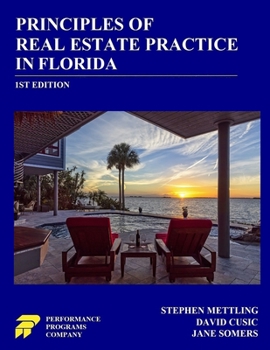 PRINCIPLES OF
REAL ESTATE PRACTICE
IN FLORIDA

1ST EDITION

PERFORMANCE
PROGRAMS
COMPANY

STEPHEN METTLING
DAVID CUSIC
JANE SOMERS